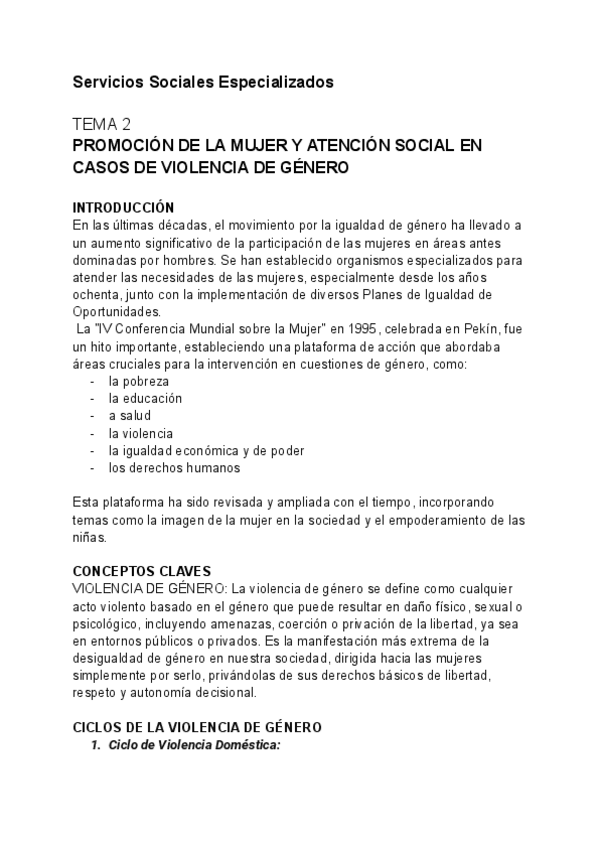 Servicios Sociales Especializados

TEMA 2
PROMOCIÓN DE LA MUJER Y ATENCIÓN SOCIAL EN CASOS DE VIOLENCIA DE GÉNERO

INTRODUCCIÓN
En las últimas décadas, el movimiento por la igualdad de género ha llevado a un aumento significativo de la participación de las mujeres en áreas antes dominadas por hombres. Se han establecido organismos especializados para atender las necesidades de las mujeres, especialmente desde los años ochenta, junto con la implementación de diversos Planes de Igualdad de Oportunidades.
La "IV Conferencia Mundial sobre la Mujer" en 1995, celebrada en Pekín, fue un hito importante, estableciendo una plataforma de acción que abordaba áreas cruciales para la intervención en cuestiones de género, como:
- la pobreza
- la educación
- a salud
- la violencia
- la igualdad económica y de poder
- los derechos humanos

Esta plataforma ha sido revisada y ampliada con el tiempo, incorporando temas como la imagen de la mujer en la sociedad y el empoderamiento de las niñas.

CONCEPTOS CLAVES
VIOLENCIA DE GÉNERO: La violencia de género se define como cualquier acto violento basado en el género que puede resultar en daño físico, sexual o psicológico, incluyendo amenazas, coerción o privación de la libertad, ya sea en entornos públicos o privados. Es la manifestación más extrema de la desigualdad de género en nuestra sociedad, dirigida hacia las mujeres simplemente por serlo, privándolas de sus derechos básicos de libertad, respeto y autonomía decisional.

CICLOS DE LA VIOLENCIA DE GÉNERO
1. Ciclo de Violencia Doméstica: